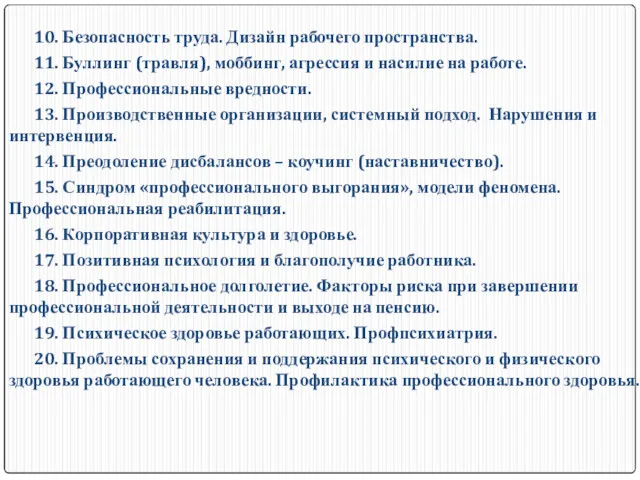 10. Безопасность труда. Дизайн рабочего пространства.

11. Буллинг (травля), моббинг, агрессия и насилие на работе.

12. Профессиональные вредности.

13. Производственные организации, системный подход. Нарушения и интервенция.

14. Преодоление дисбалансов – коучинг (наставничество).

15. Синдром «профессионального выгорания», модели феномена. Профессиональная реабилитация.

16. Корпоративная культура и здоровье.

17. Позитивная психология и благополучие работника.

18. Профессиональное долголетие. Факторы риска при завершении профессиональной деятельности и выходе на пенсию.

19. Психическое здоровье работающих. Профпсихиатрия.

20. Проблемы сохранения и поддержания психического и физического здоровья работающего человека. Профилактика профессионального здоровья.